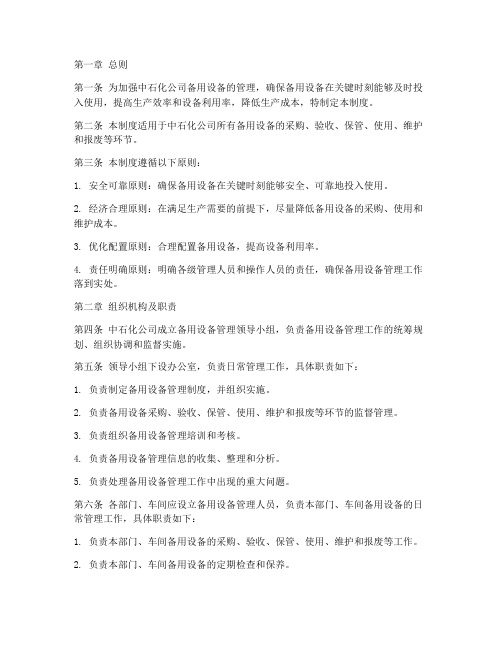 第一章 总则

第一条 为加强中石化公司备用设备的管理，确保备用设备在关键时刻能够及时投入使用，提高生产效率和设备利用率，降低生产成本，特制定本制度。

第二条 本制度适用于中石化公司所有备用设备的采购、验收、保管、使用、维护和报废等环节。

第三条 本制度遵循以下原则：

1. 安全可靠原则：确保备用设备在关键时刻能够安全、可靠地投入使用。

2. 经济合理原则：在满足生产需要的前提下，尽量降低备用设备的采购、使用和维护成本。

3. 优化配置原则：合理配置备用设备，提高设备利用率。

4. 责任明确原则：明确各级管理人员和操作人员的责任，确保备用设备管理工作落到实处。

第二章 组织机构及职责

第四条 中石化公司成立备用设备管理领导小组，负责备用设备管理工作的统筹规划、组织协调和监督实施。

第五条 领导小组下设办公室，负责日常管理工作，具体职责如下：

1. 负责制定备用设备管理制度，并组织实施。

2. 负责备用设备采购、验收、保管、使用、维护和报废等环节的监督管理。

3. 负责组织备用设备管理培训和考核。

4. 负责备用设备管理信息的收集、整理和分析。

5. 负责处理备用设备管理工作中出现的重大问题。

第六条 各部门、车间应设立备用设备管理人员，负责本部门、车间备用设备的日常管理工作，具体职责如下：

1. 负责本部门、车间备用设备的采购、验收、保管、使用、维护和报废等工作。

2. 负责本部门、车间备用设备的定期检查和保养。